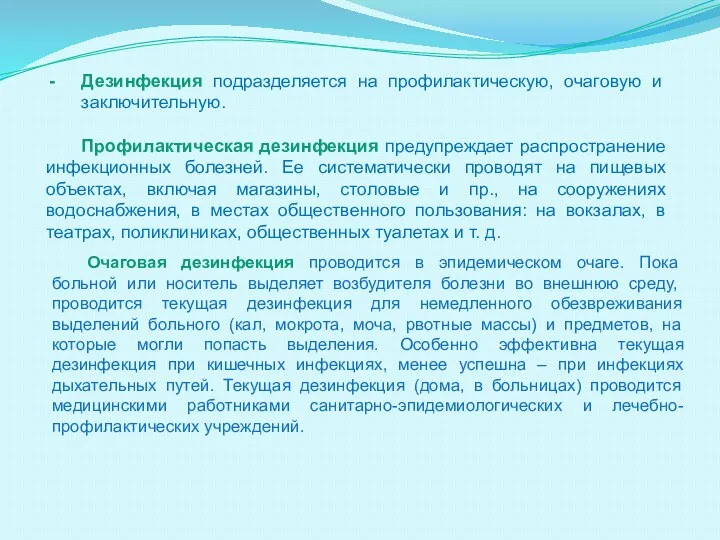 - Дезинфекция подразделяется на профилактическую, очаговую и заключительную.

Профилактическая дезинфекция предупреждает распространение инфекционных болезней. Ее систематически проводят на пищевых объектах, включая магазины, столовые и пр., на сооружениях водоснабжения, в местах общественного пользования: на вокзалах, в театрах, поликлиниках, общественных туалетах и т. д.

Очаговая дезинфекция проводится в эпидемическом очаге. Пока больной или носитель выделяет возбудителя болезни во внешнюю среду, проводится текущая дезинфекция для немедленного обезвреживания выделений больного (кал, мокрота, моча, рвотные массы) и предметов, на которые могли попасть выделения. Особенно эффективна текущая дезинфекция при кишечных инфекциях, менее успешна – при инфекциях дыхательных путей. Текущая дезинфекция (дома, в больницах) проводится медицинскими работниками санитарно-эпидемиологических и лечебно-профилактических учреждений.